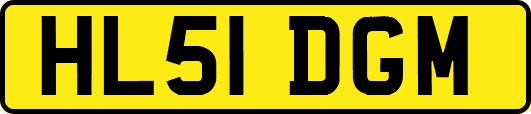 HL51 DGM